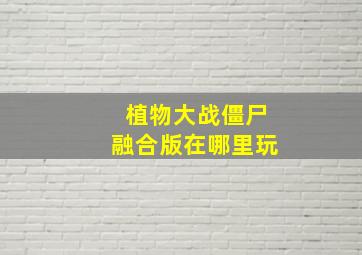 植物大战僵尸
融合版在哪里玩